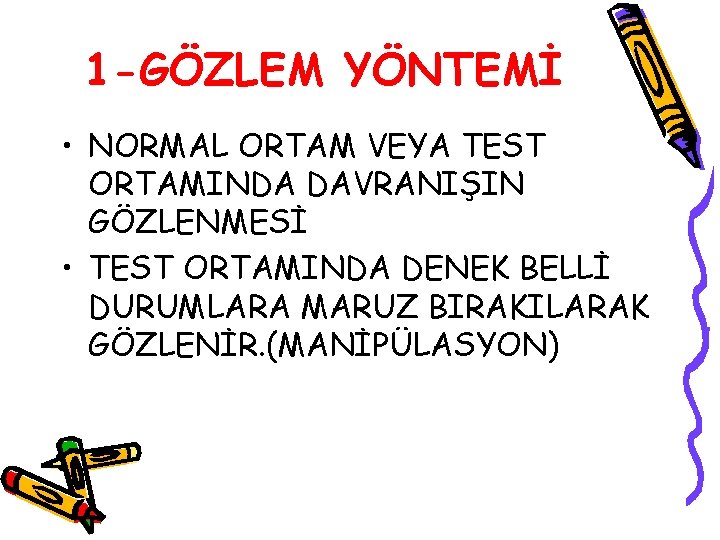 1-GÖZLEM YÖNTEMİ

• NORMAL ORTAM VEYA TEST ORTAMINDA DAVRANIŞIN GÖZLENMESİ

• TEST ORTAMINDA DENEK BELLİ DURUMLARA MARUZ BIRAKILARAK GÖZLENİR.(MANİPÜLASYON)